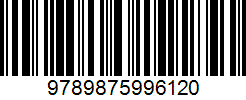 9789875996120